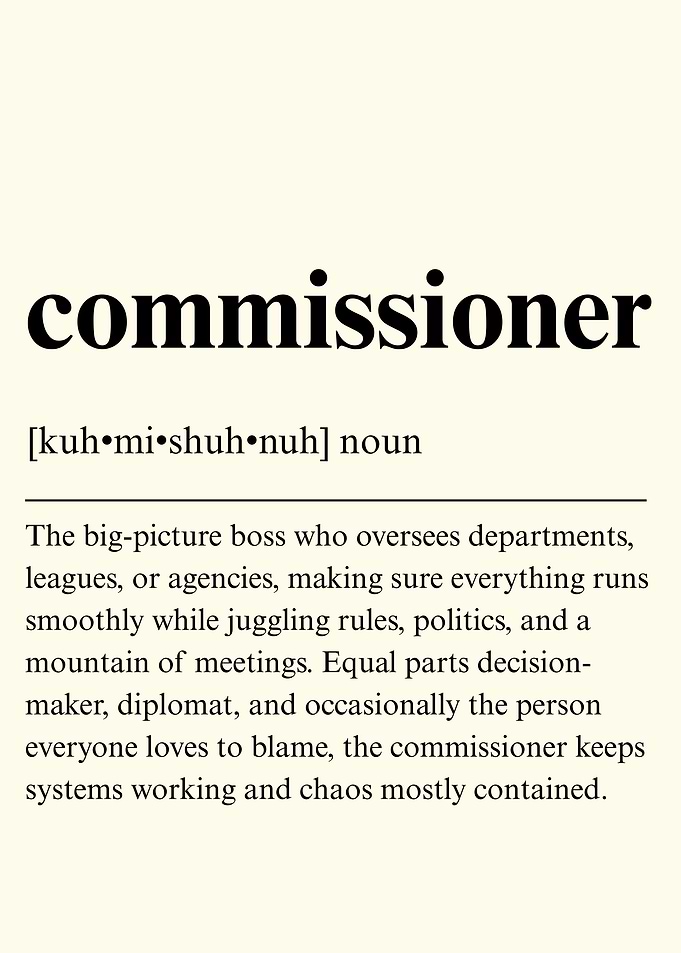 commissioner

[kuh•mi•shuh•nuh] noun

The big-picture boss who oversees departments, leagues, or agencies, making sure everything runs smoothly while juggling rules, politics, and a mountain of meetings. Equal parts decision-maker, diplomat, and occasionally the person everyone loves to blame, the commissioner keeps systems working and chaos mostly contained.